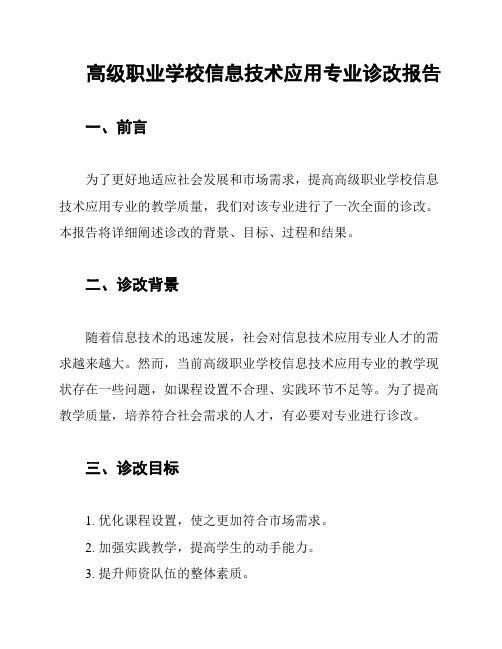 高级职业学校信息技术应用专业诊改报告

一、前言

为了更好地适应社会发展和市场需求，提高高级职业学校信息技术应用专业的教学质量，我们对该专业进行了一次全面的诊改。本报告将详细阐述诊改的背景、目标、过程和结果。

二、诊改背景

随着信息技术的迅速发展，社会对信息技术应用专业人才的需求越来越大。然而，当前高级职业学校信息技术应用专业的教学现状存在一些问题，如课程设置不合理、实践环节不足等。为了提高教学质量，培养符合社会需求的人才，有必要对专业进行诊改。

三、诊改目标

1. 优化课程设置，使之更加符合市场需求。
2. 加强实践教学，提高学生的动手能力。
3. 提升师资队伍的整体素质。